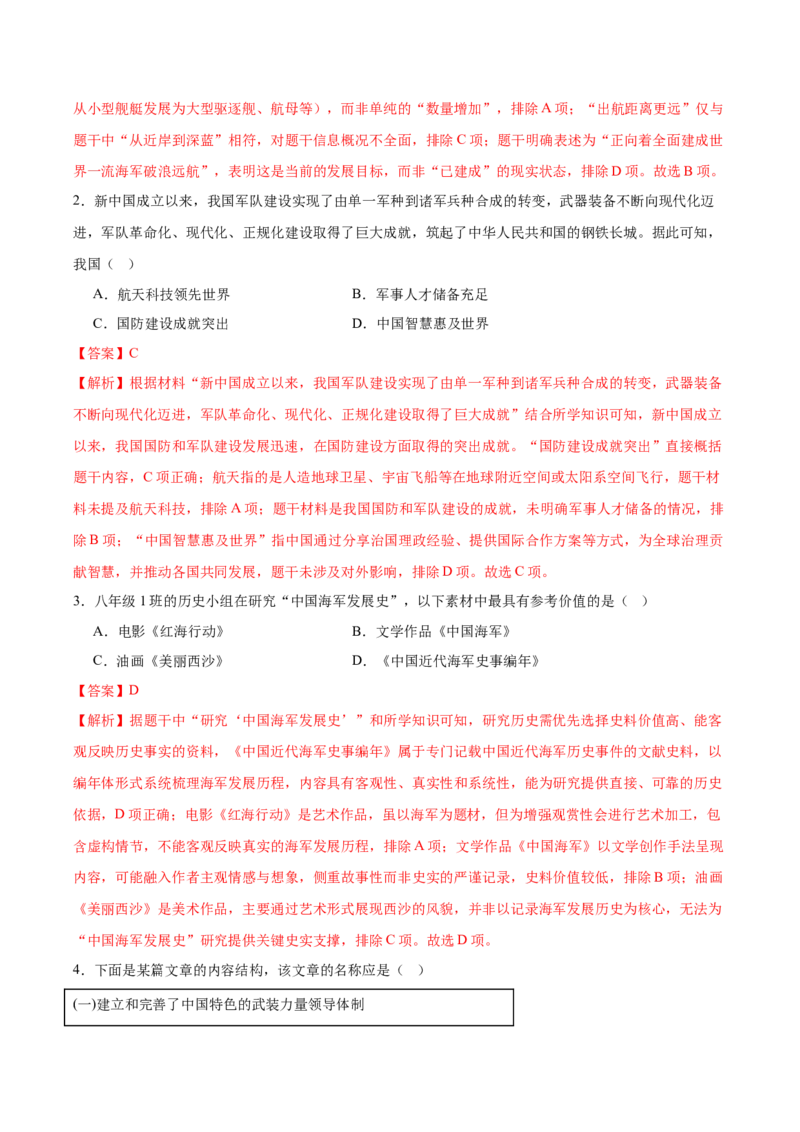 从小型舰艇发展为大型驱逐舰、航母等），而非单纯的“数量增加”，排除A项；“出航距离更远”仅与题干中“从近岸到深蓝”相符，对题干信息概况不全面，排除C项；题干明确表述为“正向着全面建成世界一流海军破浪远航”，表明这是当前的发展目标，而非“已建成”的现实状态，排除D项。故选B项。

2．新中国成立以来，我国军队建设实现了由单一军种到诸军兵种合成的转变，武器装备不断向现代化迈进，军队革命化、现代化、正规化建设取得了巨大成就，筑起了中华人民共和国的钢铁长城。据此可知，我国（　）

A．航天科技领先世界　　B．军事人才储备充足

C．国防建设成就突出　　D．中国智慧惠及世界

【答案】C

【解析】根据材料“新中国成立以来，我国军队建设实现了由单一军种到诸军兵种合成的转变，武器装备不断向现代化迈进，军队革命化、现代化、正规化建设取得了巨大成就”结合所学知识可知，新中国成立以来，我国国防和军队建设发展迅速，在国防建设方面取得的突出成就。“国防建设成就突出”直接概括题干内容，C项正确；航天指的是人造地球卫星、宇宙飞船等在地球附近空间或太阳系空间飞行，题干材料未提及航天科技，排除A项；题干材料是我国国防和军队建设的成就，未明确军事人才储备的情况，排除B项；“中国智慧惠及世界”指中国通过分享治国理政经验、提供国际合作方案等方式，为全球治理贡献智慧，并推动各国共同发展，题干未涉及对外影响，排除D项。故选C项。

3．八年级1班的历史小组在研究“中国海军发展史”，以下素材中最具有参考价值的是（　）

A．电影《红海行动》　　B．文学作品《中国海军》

C．油画《美丽西沙》　　D．《中国近代海军史事编年》

【答案】D

【解析】据题干中“研究‘中国海军发展史’”和所学知识可知，研究历史需优先选择史料价值高、能客观反映历史事实的资料，《中国近代海军史事编年》属于专门记载中国近代海军历史事件的文献史料，以编年体形式系统梳理海军发展历程，内容具有客观性、真实性和系统性，能为研究提供直接、可靠的历史依据，D项正确；电影《红海行动》是艺术作品，虽以海军为题材，但为增强观赏性会进行艺术加工，包含虚构情节，不能客观反映真实的海军发展历程，排除A项；文学作品《中国海军》以文学创作手法呈现内容，可能融入作者主观情感与想象，侧重故事性而非史实的严谨记录，史料价值较低，排除B项；油画《美丽西沙》是美术作品，主要通过艺术形式展现西沙的风貌，并非以记录海军发展历史为核心，无法为“中国海军发展史”研究提供关键史实支撑，排除C项。故选D项。

4．下面是某篇文章的内容结构，该文章的名称应是（　）

(一)建立和完善了中国特色的武装力量领导体制